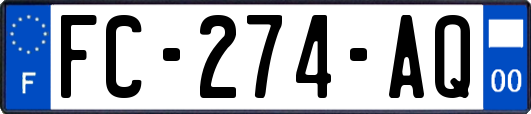 F
FC-274-AQ
00